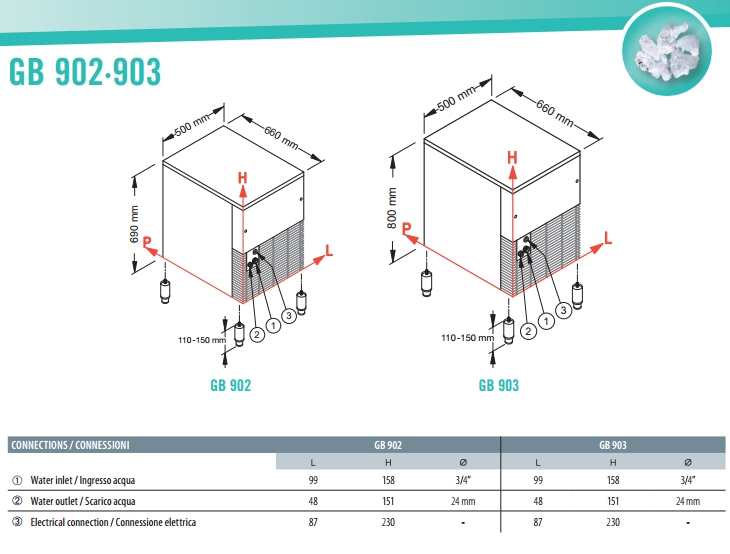 GB 902·903

500 mm
660 mm
690 mm
H
P
L
2
1
3
110-150 mm
GB 902

500 mm
660 mm
800 mm
H
P
L
2
1
3
110-150 mm
GB 903

| CONNECTIONS / CONNESSIONI | GB 902 | | | GB 903 | | |
|---|---|---|---|---|---|---|
| | L | H | Ø | L | H | Ø |
| ① Water inlet / Ingresso acqua | 99 | 158 | 3/4" | 99 | 158 | 3/4" |
| ② Water outlet / Scarico acqua | 48 | 151 | 24 mm | 48 | 151 | 24 mm |
| ③ Electrical connection / Connessione elettrica | 87 | 230 | - | 87 | 230 | - |